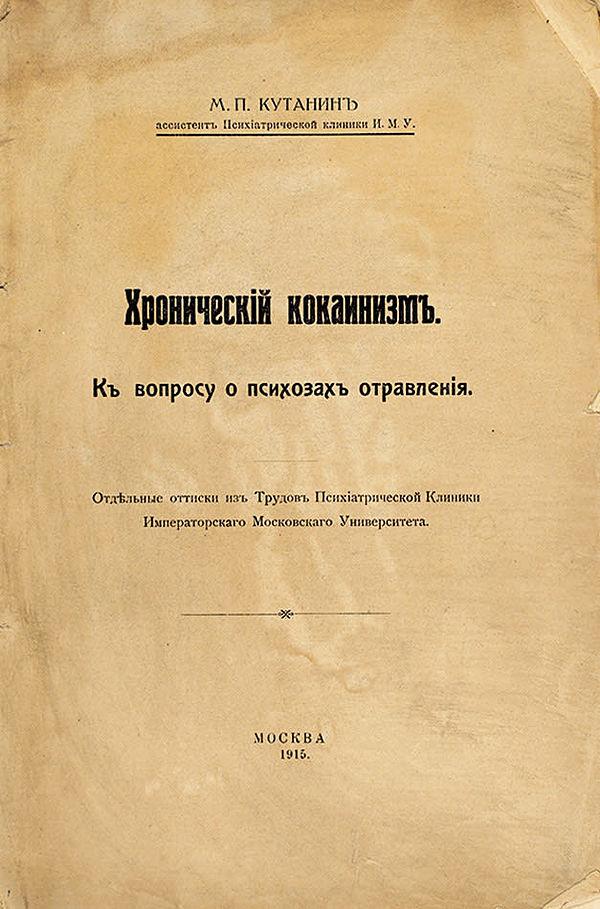 М. П. КУТАНИНЪ
ассистентъ Психіатрической клиники И. М. У.

Хроническій кокаинизмъ.

Къ вопросу о психозахъ отравленія.

Отдѣльные оттиски изъ Трудовъ Психіатрической Клиники Императорскаго Московскаго Университета.

МОСКВА
1915.